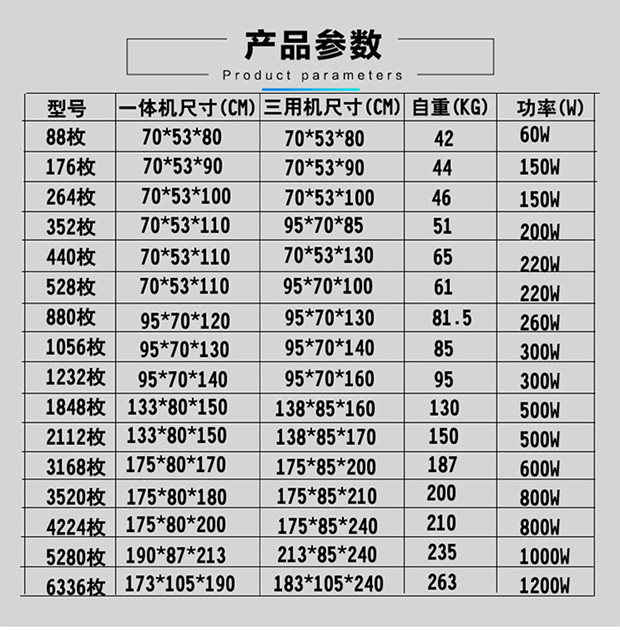 产品参数

Product parameters

| 型号 | 一体机尺寸(CM) | 三用机尺寸(CM) | 自重(KG) | 功率(W) |
|---|---|---|---|---|
| 88枚 | 70*53*80 | 70*53*80 | 42 | 60W |
| 176枚 | 70*53*90 | 70*53*90 | 44 | 150W |
| 264枚 | 70*53*100 | 70*53*100 | 46 | 150W |
| 352枚 | 70*53*110 | 95*70*85 | 51 | 200W |
| 440枚 | 70*53*110 | 70*53*130 | 65 | 220W |
| 528枚 | 70*53*110 | 95*70*100 | 61 | 220W |
| 880枚 | 95*70*120 | 95*70*130 | 81.5 | 260W |
| 1056枚 | 95*70*130 | 95*70*140 | 85 | 300W |
| 1232枚 | 95*70*140 | 95*70*160 | 95 | 300W |
| 1848枚 | 133*80*150 | 138*85*160 | 130 | 500W |
| 2112枚 | 133*80*150 | 138*85*170 | 150 | 500W |
| 3168枚 | 175*80*170 | 175*85*200 | 187 | 600W |
| 3520枚 | 175*80*180 | 175*85*210 | 200 | 800W |
| 4224枚 | 175*80*200 | 175*85*240 | 210 | 800W |
| 5280枚 | 190*87*213 | 213*85*240 | 235 | 1000W |
| 6336枚 | 173*105*190 | 183*105*240 | 263 | 1200W |